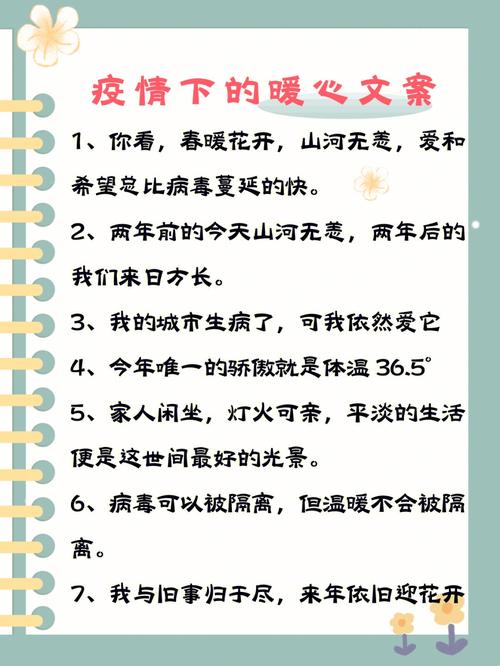 疫情下的暖心文案

1、你看，春暖花开，山河无恙，爱和希望总比病毒蔓延的快。

2、两年前的今天山河无恙，两年后的我们来日方长。

3、我的城市生病了，可我依然爱它

4、今年唯一的骄傲就是体温 36.5°

5、家人闲坐，灯火可亲，平淡的生活便是这世间最好的光景。

6、病毒可以被隔离，但温暖不会被隔离。

7、我与旧事归于尽，来年依旧迎花开